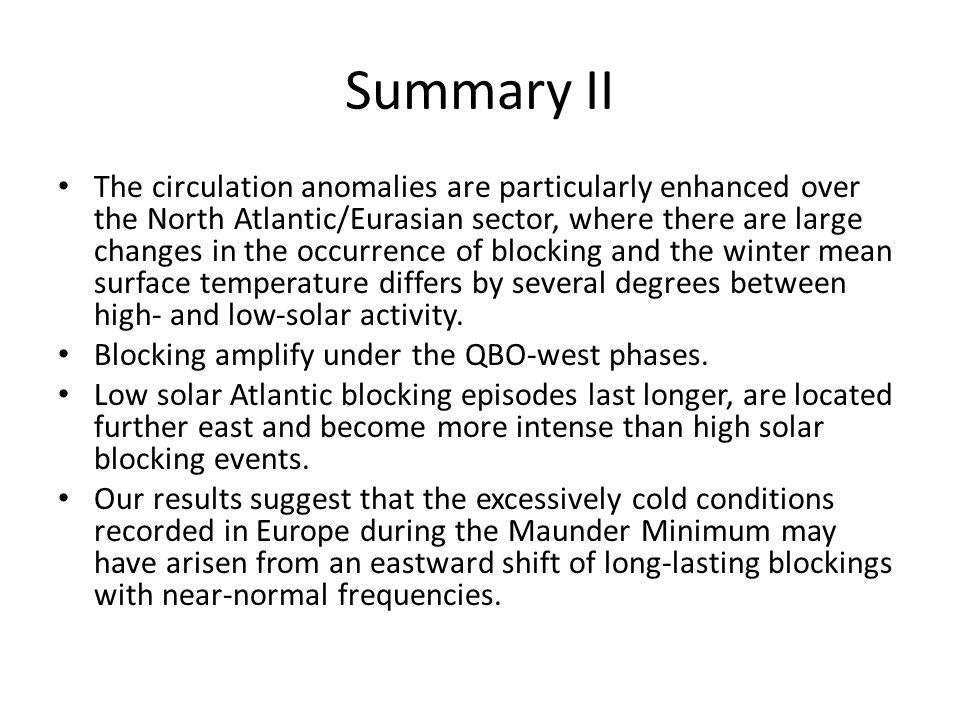 Summary II

• The circulation anomalies are particularly enhanced over the North Atlantic/Eurasian sector, where there are large changes in the occurrence of blocking and the winter mean surface temperature differs by several degrees between high- and low-solar activity.
• Blocking amplify under the QBO-west phases.
• Low solar Atlantic blocking episodes last longer, are located further east and become more intense than high solar blocking events.
• Our results suggest that the excessively cold conditions recorded in Europe during the Maunder Minimum may have arisen from an eastward shift of long-lasting blockings with near-normal frequencies.